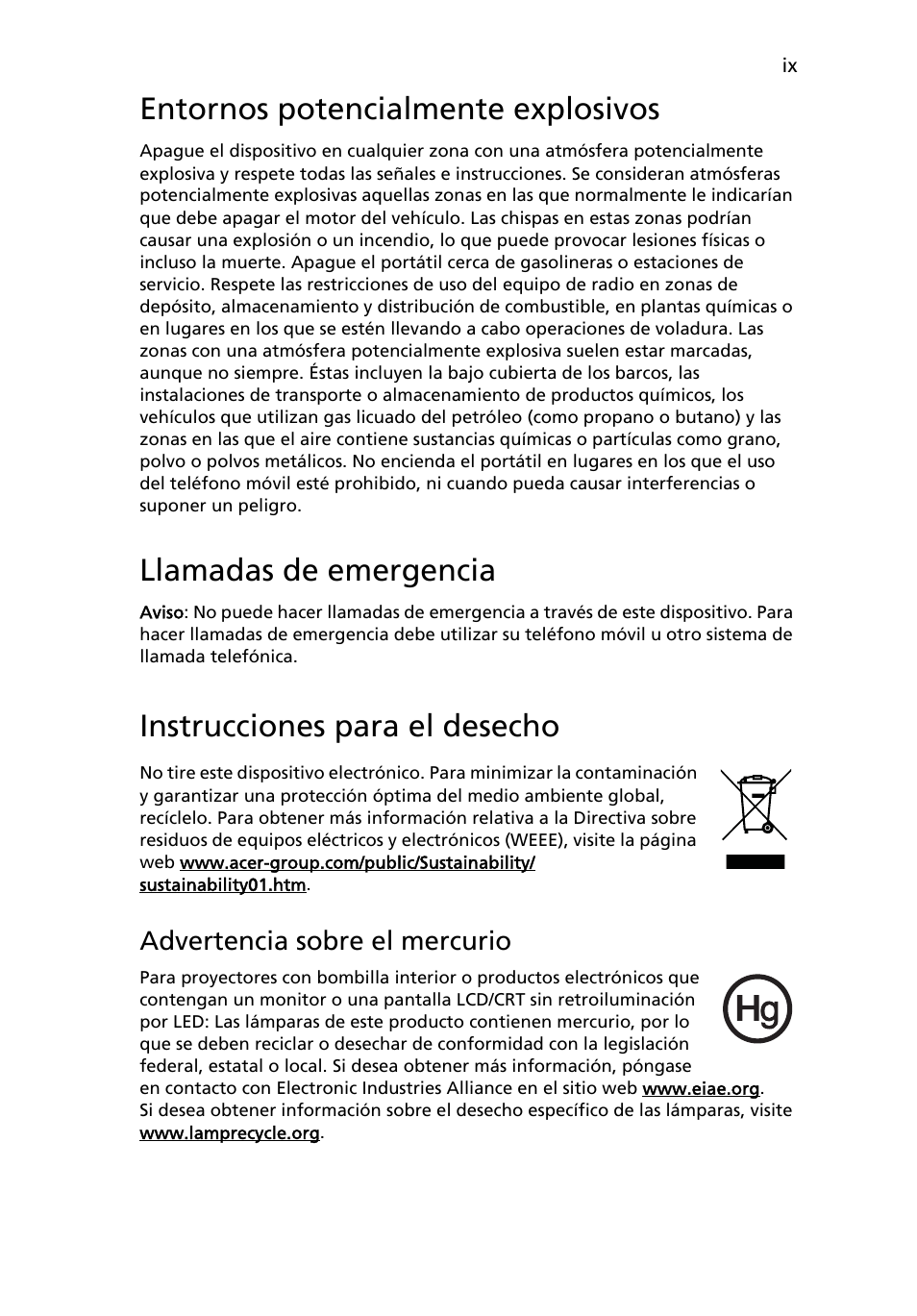 ix

Entornos potencialmente explosivos

Apague el dispositivo en cualquier zona con una atmósfera potencialmente explosiva y respete todas las señales e instrucciones. Se consideran atmósferas potencialmente explosivas aquellas zonas en las que normalmente le indicarían que debe apagar el motor del vehículo. Las chispas en estas zonas podrían causar una explosión o un incendio, lo que puede provocar lesiones físicas o incluso la muerte. Apague el portátil cerca de gasolineras o estaciones de servicio. Respete las restricciones de uso del equipo de radio en zonas de depósito, almacenamiento y distribución de combustible, en plantas químicas o en lugares en los que se estén llevando a cabo operaciones de voladura. Las zonas con una atmósfera potencialmente explosiva suelen estar marcadas, aunque no siempre. Éstas incluyen la bajo cubierta de los barcos, las instalaciones de transporte o almacenamiento de productos químicos, los vehículos que utilizan gas licuado del petróleo (como propano o butano) y las zonas en las que el aire contiene sustancias químicas o partículas como grano, polvo o polvos metálicos. No encienda el portátil en lugares en los que el uso del teléfono móvil esté prohibido, ni cuando pueda causar interferencias o suponer un peligro.

Llamadas de emergencia

Aviso: No puede hacer llamadas de emergencia a través de este dispositivo. Para hacer llamadas de emergencia debe utilizar su teléfono móvil u otro sistema de llamada telefónica.

Instrucciones para el desecho

No tire este dispositivo electrónico. Para minimizar la contaminación y garantizar una protección óptima del medio ambiente global, recíclelo. Para obtener más información relativa a la Directiva sobre residuos de equipos eléctricos y electrónicos (WEEE), visite la página web www.acer-group.com/public/Sustainability/sustainability01.htm.

Advertencia sobre el mercurio

Para proyectores con bombilla interior o productos electrónicos que contengan un monitor o una pantalla LCD/CRT sin retroiluminación por LED: Las lámparas de este producto contienen mercurio, por lo que se deben reciclar o desechar de conformidad con la legislación federal, estatal o local. Si desea obtener más información, póngase en contacto con Electronic Industries Alliance en el sitio web www.eiae.org. Si desea obtener información sobre el desecho específico de las lámparas, visite www.lamprecycle.org.

Hg